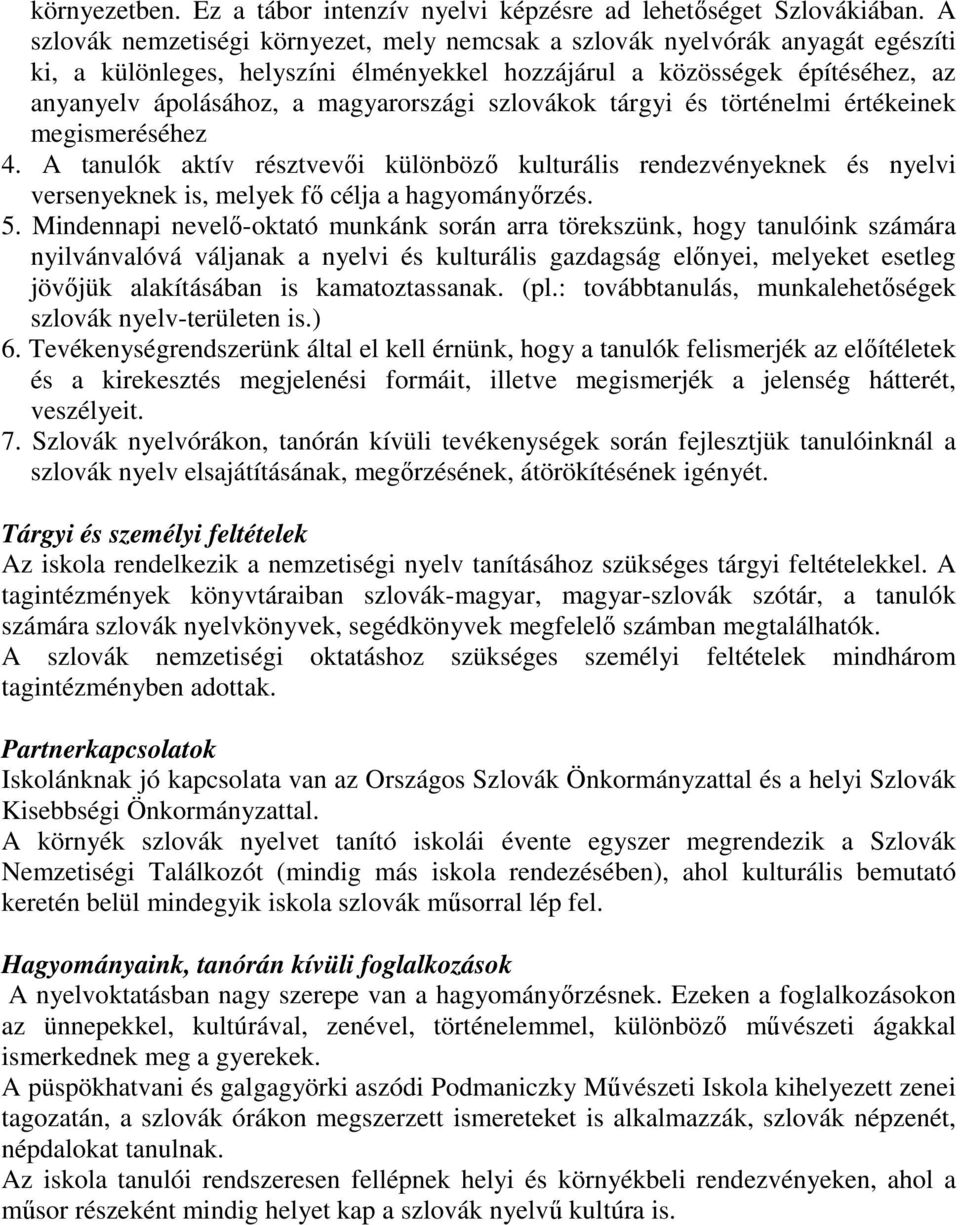 környezetben. Ez a tábor intenzív nyelvi képzésre ad lehetőséget Szlovákiában. A szlovák nemzetiségi környezet, mely nemcsak a szlovák nyelvórák anyagát egészíti ki, a különleges, helyszíni élményekkel hozzájárul a közösségek építéséhez, az anyanyelv ápolásához, a magyarországi szlovákok tárgyi és történelmi értékeinek megismeréséhez

4. A tanulók aktív résztvevői különböző kulturális rendezvényeknek és nyelvi versenyeknek is, melyek fő célja a hagyományőrzés.

5. Mindennapi nevelő-oktató munkánk során arra törekszünk, hogy tanulóink számára nyilvánvalóvá váljanak a nyelvi és kulturális gazdagság előnyei, melyeket esetleg jövőjük alakításában is kamatoztassanak. (pl.: továbbtanulás, munkalehetőségek szlovák nyelv-területen is.)

6. Tevékenységrendszerünk által el kell érnünk, hogy a tanulók felismerjék az előítéletek és a kirekesztés megjelenési formáit, illetve megismerjék a jelenség hátterét, veszélyeit.

7. Szlovák nyelvórákon, tanórán kívüli tevékenységek során fejlesztjük tanulóinknál a szlovák nyelv elsajátításának, megőrzésének, átörökítésének igényét.

Tárgyi és személyi feltételek

Az iskola rendelkezik a nemzetiségi nyelv tanításához szükséges tárgyi feltételekkel. A tagintézmények könyvtáraiban szlovák-magyar, magyar-szlovák szótár, a tanulók számára szlovák nyelvkönyvek, segédkönyvek megfelelő számban megtalálhatók.

A szlovák nemzetiségi oktatáshoz szükséges személyi feltételek mindhárom tagintézményben adottak.

Partnerkapcsolatok

Iskolánknak jó kapcsolata van az Országos Szlovák Önkormányzattal és a helyi Szlovák Kisebbségi Önkormányzattal.

A környék szlovák nyelvet tanító iskolái évente egyszer megrendezik a Szlovák Nemzetiségi Találkozót (mindig más iskola rendezésében), ahol kulturális bemutató keretén belül mindegyik iskola szlovák műsorral lép fel.

Hagyományaink, tanórán kívüli foglalkozások

A nyelvoktatásban nagy szerepe van a hagyományőrzésnek. Ezeken a foglalkozásokon az ünnepekkel, kultúrával, zenével, történelemmel, különböző művészeti ágakkal ismerkednek meg a gyerekek.

A püspökhatvani és galgagyörki aszódi Podmaniczky Művészeti Iskola kihelyezett zenei tagozatán, a szlovák órákon megszerzett ismereteket is alkalmazzák, szlovák népzenét, népdalokat tanulnak.

Az iskola tanulói rendszeresen fellépnek helyi és környékbeli rendezvényeken, ahol a műsor részeként mindig helyet kap a szlovák nyelvű kultúra is.